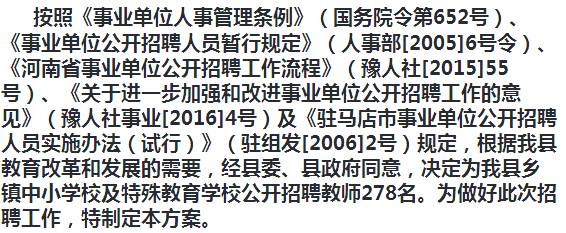 按照《事业单位人事管理条例》（国务院令第652号）、《事业单位公开招聘人员暂行规定》（人事部[2005]6号令）、《河南省事业单位公开招聘工作流程》（豫人社[2015]55号）、《关于进一步加强和改进事业单位公开招聘工作的意见》（豫人社事业[2016]4号）及《驻马店市事业单位公开招聘人员实施办法（试行）》（驻组发[2006]2号）规定，根据我县教育改革和发展的需要，经县委、县政府同意，决定为我县乡镇中小学校及特殊教育学校公开招聘教师278名。为做好此次招聘工作，特制定本方案。